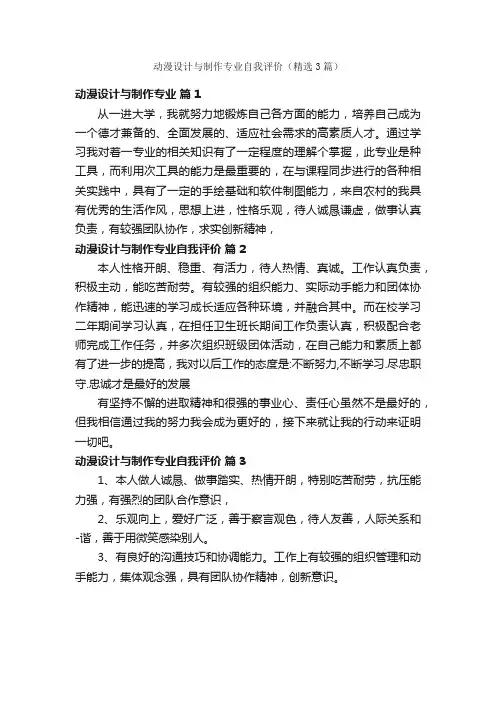 动漫设计与制作专业自我评价（精选3篇）

动漫设计与制作专业 篇1

从一进大学，我就努力地锻炼自己各方面的能力，培养自己成为一个德才兼备的、全面发展的、适应社会需求的高素质人才。通过学习我对着一专业的相关知识有了一定程度的理解个掌握，此专业是种工具，而利用次工具的能力是最重要的，在与课程同步进行的各种相关实践中，具有了一定的手绘基础和软件制图能力，来自农村的我具有优秀的生活作风，思想上进，性格乐观，待人诚恳谦虚，做事认真负责，有较强团队协作，求实创新精神，

动漫设计与制作专业自我评价 篇2

本人性格开朗、稳重、有活力，待人热情、真诚。工作认真负责，积极主动，能吃苦耐劳。有较强的组织能力、实际动手能力和团体协作精神，能迅速的学习成长适应各种环境，并融合其中。而在校学习二年期间学习认真，在担任卫生班长期间工作负责认真，积极配合老师完成工作任务，并多次组织班级团体活动，在自己能力和素质上都有了进一步的提高，我对以后工作的态度是:不断努力,不断学习.尽忠职守.忠诚才是最好的发展

有坚持不懈的进取精神和很强的事业心、责任心虽然不是最好的，但我相信通过我的努力我会成为更好的，接下来就让我的行动来证明一切吧。

动漫设计与制作专业自我评价 篇3

1、本人做人诚恳、做事踏实、热情开朗，特别吃苦耐劳，抗压能力强，有强烈的团队合作意识，

2、乐观向上，爱好广泛，善于察言观色，待人友善，人际关系和-谐，善于用微笑感染别人。

3、有良好的沟通技巧和协调能力。工作上有较强的组织管理和动手能力，集体观念强，具有团队协作精神，创新意识。